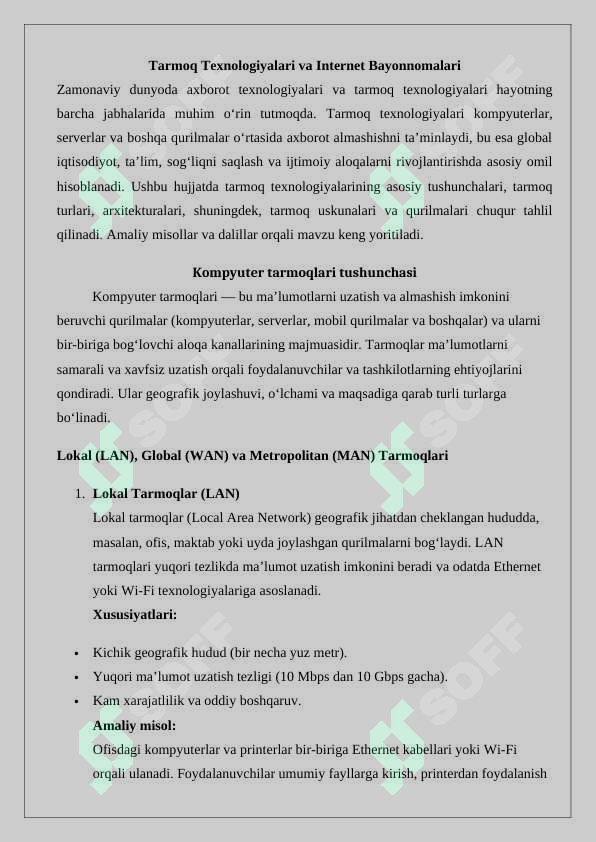 Tarmoq Texnologiyalari va Internet Bayonnomalari

Zamonaviy dunyoda axborot texnologiyalari va tarmoq texnologiyalari hayotning barcha jabhalarida muhim o‘rin tutmoqda. Tarmoq texnologiyalari kompyuterlar, serverlar va boshqa qurilmalar o‘rtasida axborot almashishni ta’minlaydi, bu esa global iqtisodiyot, ta’lim, sog‘liqni saqlash va ijtimoiy aloqalarni rivojlantirishda asosiy omil hisoblanadi. Ushbu hujjatda tarmoq texnologiyalarining asosiy tushunchalari, tarmoq turlari, arxitekturalari, shuningdek, tarmoq uskunalari va qurilmalari chuqur tahlil qilinadi. Amaliy misollar va dalillar orqali mavzu keng yoritiladi.

Kompyuter tarmoqlari tushunchasi

Kompyuter tarmoqlari — bu ma’lumotlarni uzatish va almashish imkonini beruvchi qurilmalar (kompyuterlar, serverlar, mobil qurilmalar va boshqalar) va ularni bir-biriga bog‘lovchi aloqa kanallarining majmuasidir. Tarmoqlar ma’lumotlarni samarali va xavfsiz uzatish orqali foydalanuvchilar va tashkilotlarning ehtiyojlarini qondiradi. Ular geografik joylashuvi, o‘lchami va maqsadiga qarab turli turlarga bo‘linadi.

Lokal (LAN), Global (WAN) va Metropolitan (MAN) Tarmoqlari

1. Lokal Tarmoqlar (LAN)
Lokal tarmoqlar (Local Area Network) geografik jihatdan cheklangan hududda, masalan, ofis, maktab yoki uyda joylashgan qurilmalarni bog‘laydi. LAN tarmoqlari yuqori tezlikda ma’lumot uzatish imkonini beradi va odatda Ethernet yoki Wi-Fi texnologiyalariga asoslanadi.
Xususiyatlari:

• Kichik geografik hudud (bir necha yuz metr).
• Yuqori ma’lumot uzatish tezligi (10 Mbps dan 10 Gbps gacha).
• Kam xarajatlilik va oddiy boshqaruv.

Amaliy misol:
Ofisdagi kompyuterlar va printerlar bir-biriga Ethernet kabellari yoki Wi-Fi orqali ulanadi. Foydalanuvchilar umumiy fayllarga kirish, printerdan foydalanish